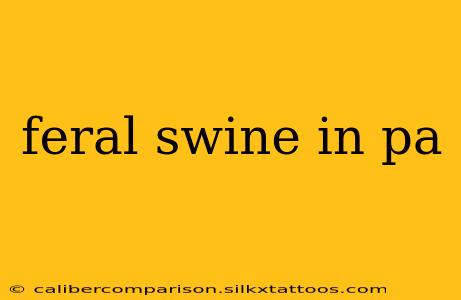 feral swine in pa

© calibercomparison.silkxtattoos.com